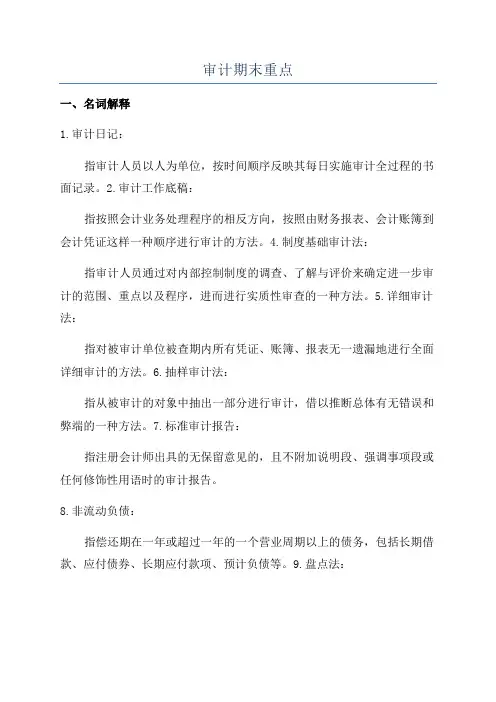 审计期末重点

一、名词解释

1.审计日记：

指审计人员以人为单位，按时间顺序反映其每日实施审计全过程的书面记录。2.审计工作底稿：

指按照会计业务处理程序的相反方向，按照由财务报表、会计账簿到会计凭证这样一种顺序进行审计的方法。4.制度基础审计法：

指审计人员通过对内部控制制度的调查、了解与评价来确定进一步审计的范围、重点以及程序，进而进行实质性审查的一种方法。5.详细审计法：

指对被审计单位被查期内所有凭证、账簿、报表无一遗漏地进行全面详细审计的方法。6.抽样审计法：

指从被审计的对象中抽出一部分进行审计，借以推断总体有无错误和弊端的一种方法。7.标准审计报告：

指注册会计师出具的无保留意见的，且不附加说明段、强调事项段或任何修饰性用语时的审计报告。

8.非流动负债：

指偿还期在一年或超过一年的一个营业周期以上的债务，包括长期借款、应付债券、长期应付款项、预计负债等。9.盘点法：